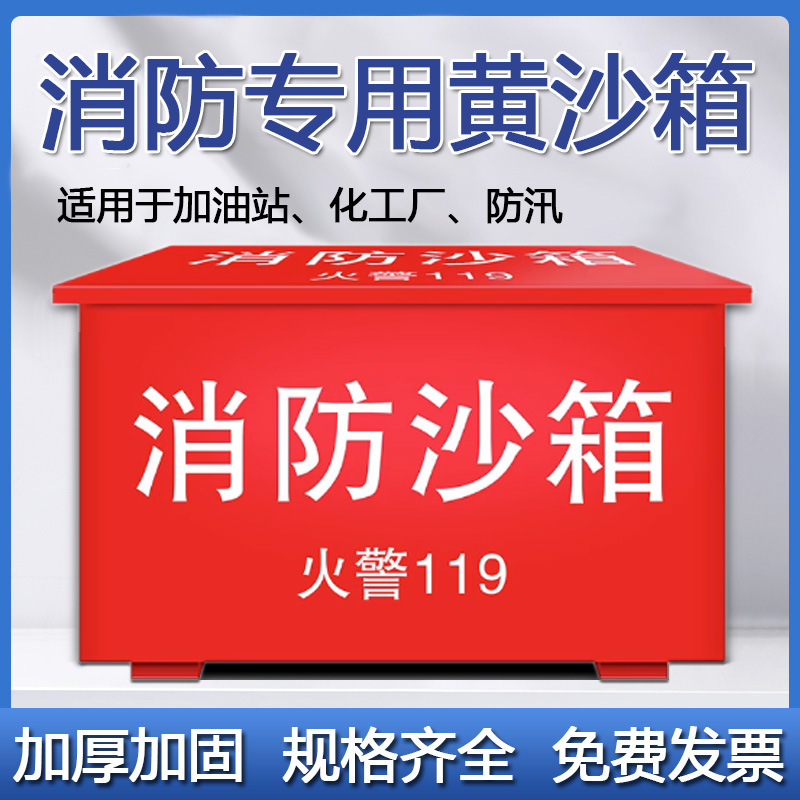 消防专用黄沙箱

适用于加油站、化工厂、防汛

消防沙箱
火警119

消防沙箱

火警119

加厚加固 规格齐全 免费发票